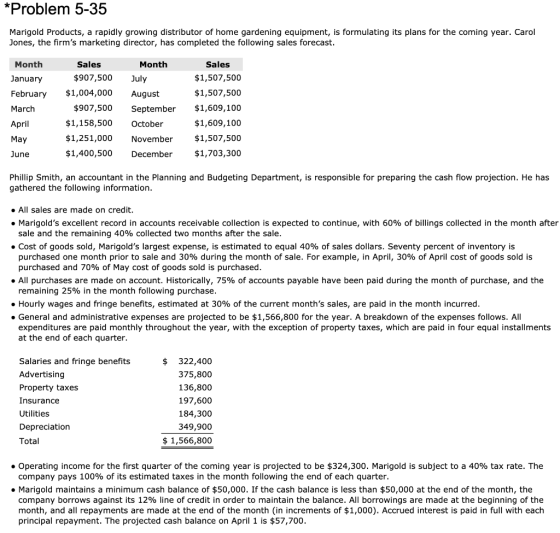 *Problem 5-35

Marigold Products, a rapidly growing distributor of home gardening equipment, is formulating its plans for the coming year. Carol Jones, the firm's marketing director, has completed the following sales forecast.

| Month | Sales | Month | Sales |
|---|---|---|---|
| January | \$907,500 | July | \$1,507,500 |
| February | \$1,004,000 | August | \$1,507,500 |
| March | \$907,500 | September | \$1,609,100 |
| April | \$1,158,500 | October | \$1,609,100 |
| May | \$1,251,000 | November | \$1,507,500 |
| June | \$1,400,500 | December | \$1,703,300 |

Phillip Smith, an accountant in the Planning and Budgeting Department, is responsible for preparing the cash flow projection. He has gathered the following information.

• All sales are made on credit.
• Marigold's excellent record in accounts receivable collection is expected to continue, with 60% of billings collected in the month after sale and the remaining 40% collected two months after the sale.
• Cost of goods sold, Marigold's largest expense, is estimated to equal 40% of sales dollars. Seventy percent of inventory is purchased one month prior to sale and 30% during the month of sale. For example, in April, 30% of April cost of goods sold is purchased and 70% of May cost of goods sold is purchased.
• All purchases are made on account. Historically, 75% of accounts payable have been paid during the month of purchase, and the remaining 25% in the month following purchase.
• Hourly wages and fringe benefits, estimated at 30% of the current month's sales, are paid in the month incurred.
• General and administrative expenses are projected to be \$1,566,800 for the year. A breakdown of the expenses follows. All expenditures are paid monthly throughout the year, with the exception of property taxes, which are paid in four equal installments at the end of each quarter.

| | |
|---|---|
| Salaries and fringe benefits | \$ 322,400 |
| Advertising | 375,800 |
| Property taxes | 136,800 |
| Insurance | 197,600 |
| Utilities | 184,300 |
| Depreciation | 349,900 |
| Total | \$ 1,566,800 |

• Operating income for the first quarter of the coming year is projected to be \$324,300. Marigold is subject to a 40% tax rate. The company pays 100% of its estimated taxes in the month following the end of each quarter.
• Marigold maintains a minimum cash balance of \$50,000. If the cash balance is less than \$50,000 at the end of the month, the company borrows against its 12% line of credit in order to maintain the balance. All borrowings are made at the beginning of the month, and all repayments are made at the end of the month (in increments of \$1,000). Accrued interest is paid in full with each principal repayment. The projected cash balance on April 1 is \$57,700.